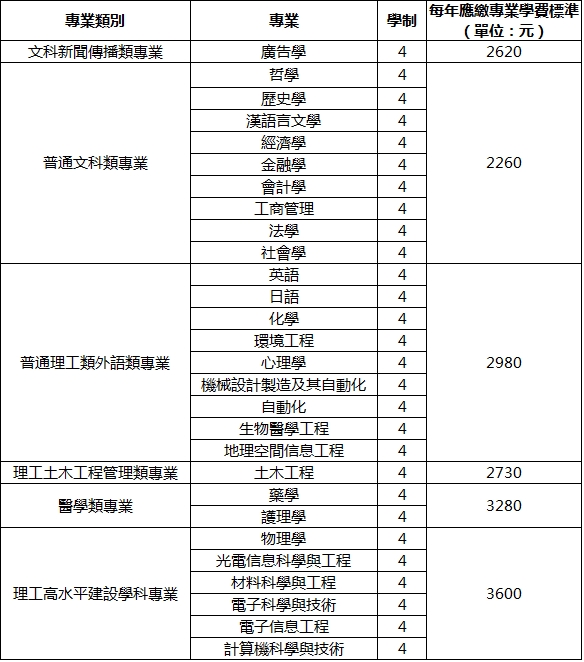 | 專業類別 | 專業 | 學制 | 每年應繳專業學費標準（單位：元） |
|---|---|---|---|
| 文科新聞傳播類專業 | 廣告學 | 4 | 2620 |
| 普通文科類專業 | 哲學 | 4 | 2260 |
| | 歷史學 | 4 | |
| | 漢語言文學 | 4 | |
| | 經濟學 | 4 | |
| | 金融學 | 4 | |
| | 會計學 | 4 | |
| | 工商管理 | 4 | |
| | 法學 | 4 | |
| | 社會學 | 4 | |
| 普通理工類外語類專業 | 英語 | 4 | 2980 |
| | 日語 | 4 | |
| | 化學 | 4 | |
| | 環境工程 | 4 | |
| | 心理學 | 4 | |
| | 機械設計製造及其自動化 | 4 | |
| | 自動化 | 4 | |
| | 生物醫學工程 | 4 | |
| | 地理空間信息工程 | 4 | |
| 理工土木工程管理類專業 | 土木工程 | 4 | 2730 |
| 醫學類專業 | 藥學 | 4 | 3280 |
| | 護理學 | 4 | |
| 理工高水平建設學科專業 | 物理學 | 4 | 3600 |
| | 光電信息科學與工程 | 4 | |
| | 材料科學與工程 | 4 | |
| | 電子科學與技術 | 4 | |
| | 電子信息工程 | 4 | |
| | 計算機科學與技術 | 4 | |